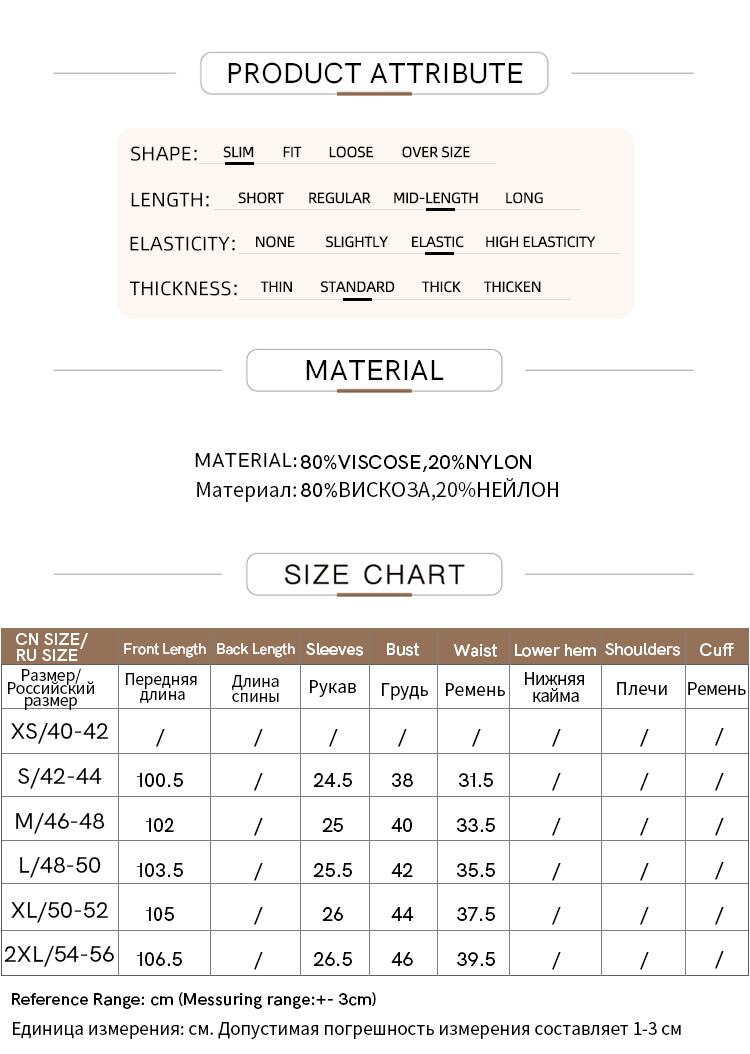 PRODUCT ATTRIBUTE

SHAPE: SLIM FIT LOOSE OVER SIZE

LENGTH: SHORT REGULAR MID-LENGTH LONG

ELASTICITY: NONE SLIGHTLY ELASTIC HIGH ELASTICITY

THICKNESS: THIN STANDARD THICK THICKEN

MATERIAL

MATERIAL: 80%VISCOSE,20%NYLON
Материал: 80%ВИСКОЗА,20%НЕЙЛОН

SIZE CHART

| CN SIZE/ RU SIZE | Front Length | Back Length | Sleeves | Bust | Waist | Lower hem | Shoulders | Cuff |
|---|---|---|---|---|---|---|---|---|
| Размер/ Российский размер | Передняя длина | Длина спины | Рукав | Грудь | Ремень | Нижняя кайма | Плечи | Ремень |
| XS/40-42 | / | / | / | / | / | / | / | / |
| S/42-44 | 100.5 | / | 24.5 | 38 | 31.5 | / | / | / |
| M/46-48 | 102 | / | 25 | 40 | 33.5 | / | / | / |
| L/48-50 | 103.5 | / | 25.5 | 42 | 35.5 | / | / | / |
| XL/50-52 | 105 | / | 26 | 44 | 37.5 | / | / | / |
| 2XL/54-56 | 106.5 | / | 26.5 | 46 | 39.5 | / | / | / |

Reference Range: cm (Messuring range:+- 3cm)
Единица измерения: см. Допустимая погрешность измерения составляет 1-3 см